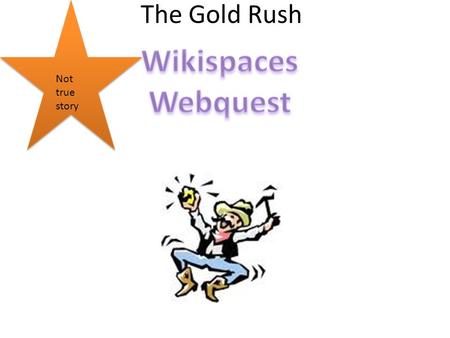 The Gold Rush

Not true story

Wikispaces Webquest